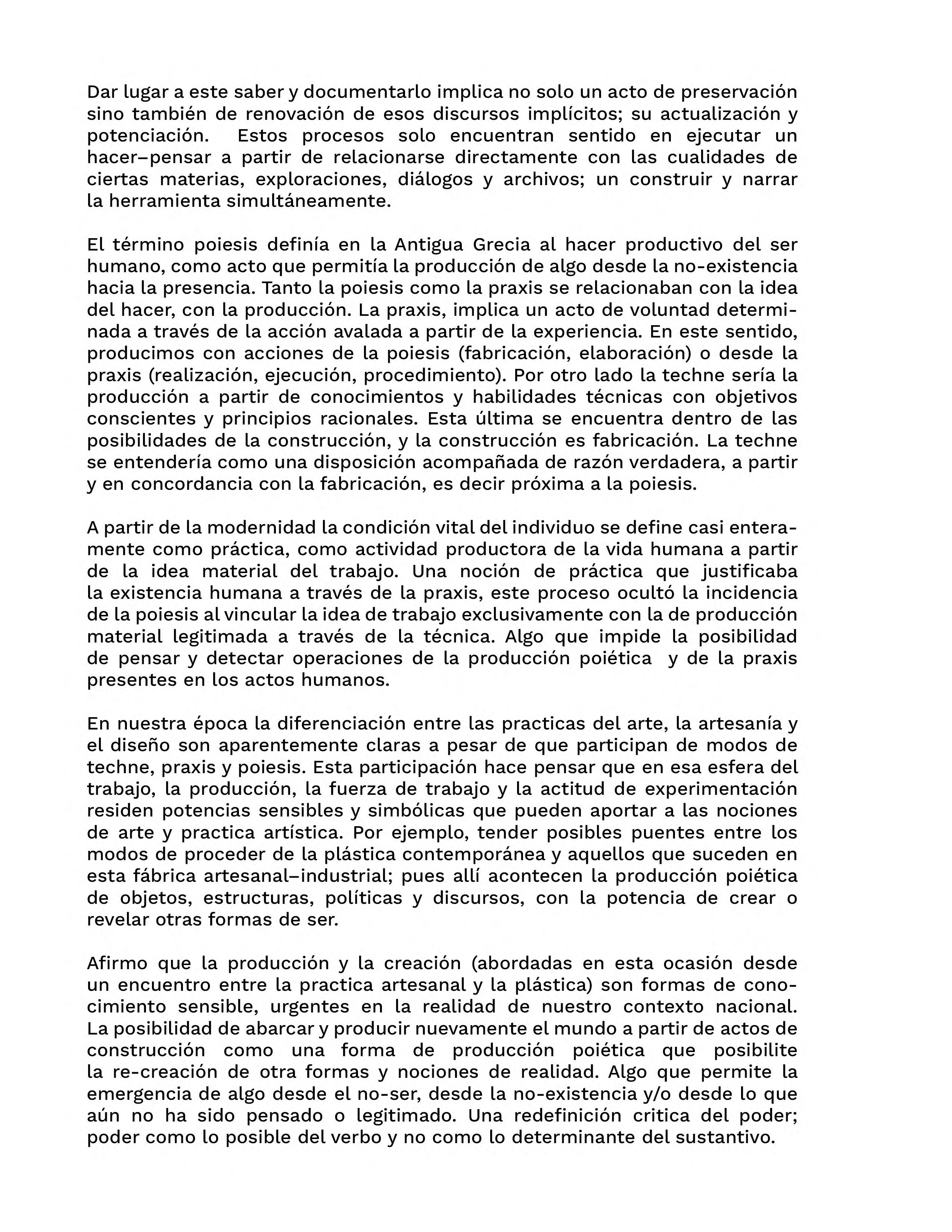 Dar lugar a este saber y documentarlo implica no solo un acto de preservación sino también de renovación de esos discursos implícitos; su actualización y potenciación. Estos procesos solo encuentran sentido en ejecutar un hacer–pensar a partir de relacionarse directamente con las cualidades de ciertas materias, exploraciones, diálogos y archivos; un construir y narrar la herramienta simultáneamente.

El término poiesis definía en la Antigua Grecia al hacer productivo del ser humano, como acto que permitía la producción de algo desde la no-existencia hacia la presencia. Tanto la poiesis como la praxis se relacionaban con la idea del hacer, con la producción. La praxis, implica un acto de voluntad determinada a través de la acción avalada a partir de la experiencia. En este sentido, producimos con acciones de la poiesis (fabricación, elaboración) o desde la praxis (realización, ejecución, procedimiento). Por otro lado la techne sería la producción a partir de conocimientos y habilidades técnicas con objetivos conscientes y principios racionales. Esta última se encuentra dentro de las posibilidades de la construcción, y la construcción es fabricación. La techne se entendería como una disposición acompañada de razón verdadera, a partir y en concordancia con la fabricación, es decir próxima a la poiesis.

A partir de la modernidad la condición vital del individuo se define casi enteramente como práctica, como actividad productora de la vida humana a partir de la idea material del trabajo. Una noción de práctica que justificaba la existencia humana a través de la praxis, este proceso ocultó la incidencia de la poiesis al vincular la idea de trabajo exclusivamente con la de producción material legitimada a través de la técnica. Algo que impide la posibilidad de pensar y detectar operaciones de la producción poiética y de la praxis presentes en los actos humanos.

En nuestra época la diferenciación entre las practicas del arte, la artesanía y el diseño son aparentemente claras a pesar de que participan de modos de techne, praxis y poiesis. Esta participación hace pensar que en esa esfera del trabajo, la producción, la fuerza de trabajo y la actitud de experimentación residen potencias sensibles y simbólicas que pueden aportar a las nociones de arte y practica artística. Por ejemplo, tender posibles puentes entre los modos de proceder de la plástica contemporánea y aquellos que suceden en esta fábrica artesanal–industrial; pues allí acontecen la producción poiética de objetos, estructuras, políticas y discursos, con la potencia de crear o revelar otras formas de ser.

Afirmo que la producción y la creación (abordadas en esta ocasión desde un encuentro entre la practica artesanal y la plástica) son formas de conocimiento sensible, urgentes en la realidad de nuestro contexto nacional. La posibilidad de abarcar y producir nuevamente el mundo a partir de actos de construcción como una forma de producción poiética que posibilite la re-creación de otra formas y nociones de realidad. Algo que permite la emergencia de algo desde el no-ser, desde la no-existencia y/o desde lo que aún no ha sido pensado o legitimado. Una redefinición critica del poder; poder como lo posible del verbo y no como lo determinante del sustantivo.